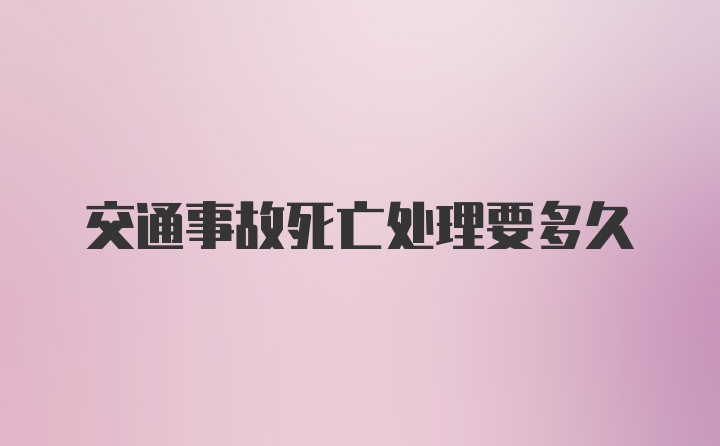 交通事故死亡处理要多久